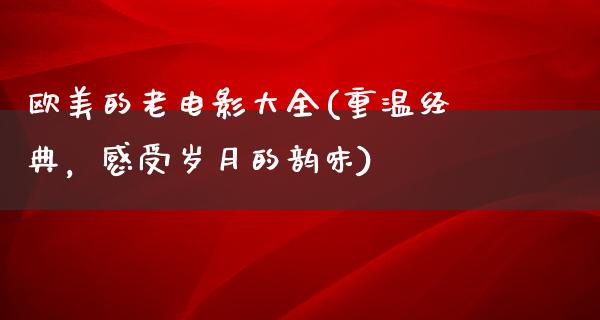 欧美的老电影大全(重温经典，感受岁月的韵味)